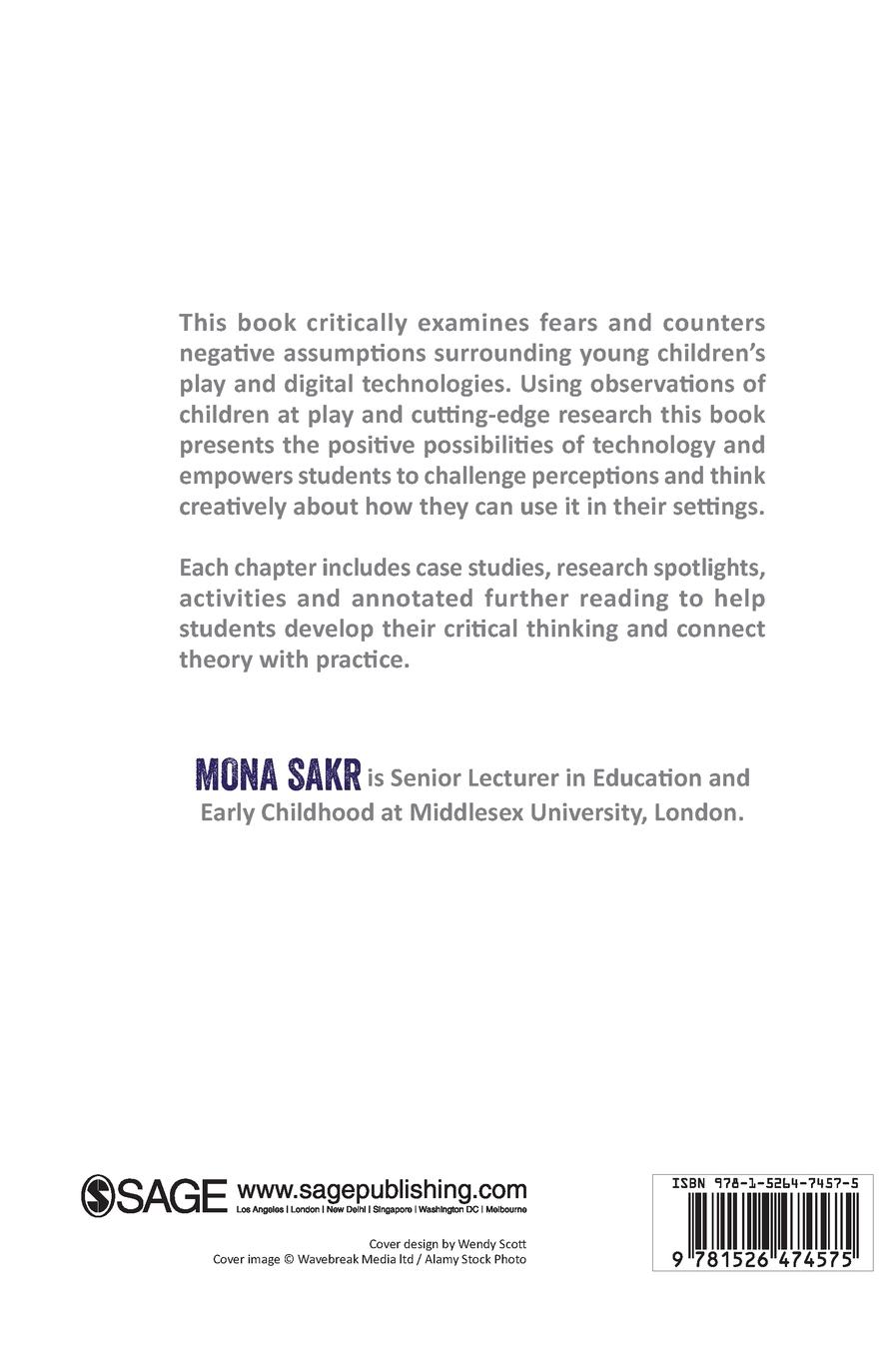 This book critically examines fears and counters negative assumptions surrounding young children's play and digital technologies. Using observations of children at play and cutting-edge research this book presents the positive possibilities of technology and empowers students to challenge perceptions and think creatively about how they can use it in their settings.

Each chapter includes case studies, research spotlights, activities and annotated further reading to help students develop their critical thinking and connect theory with practice.

MONA SAKR is Senior Lecturer in Education and Early Childhood at Middlesex University, London.

SAGE www.sagepublishing.com
Los Angeles | London | New Delhi | Singapore | Washington DC | Melbourne

Cover design by Wendy Scott
Cover image © Wavebreak Media ltd / Alamy Stock Photo

ISBN 978-1-5264-7457-5

9 781526 474575